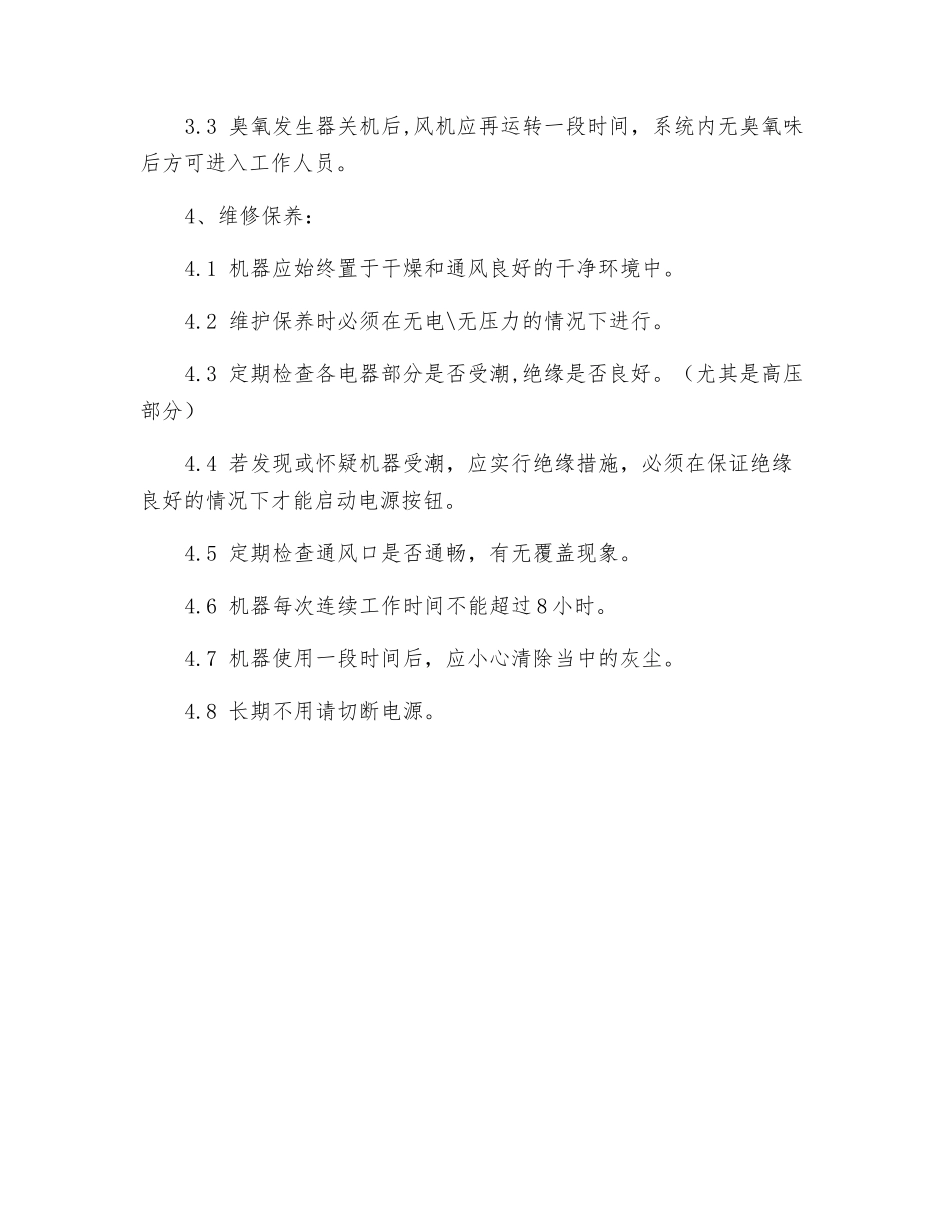 3.3 臭氧发生器关机后,风机应再运转一段时间，系统内无臭氧味后方可进入工作人员。

4、维修保养：

4.1 机器应始终置于干燥和通风良好的干净环境中。

4.2 维护保养时必须在无电\无压力的情况下进行。

4.3 定期检查各电器部分是否受潮,绝缘是否良好。（尤其是高压部分）

4.4 若发现或怀疑机器受潮，应实行绝缘措施，必须在保证绝缘良好的情况下才能启动电源按钮。

4.5 定期检查通风口是否通畅，有无覆盖现象。

4.6 机器每次连续工作时间不能超过8小时。

4.7 机器使用一段时间后，应小心清除当中的灰尘。

4.8 长期不用请切断电源。